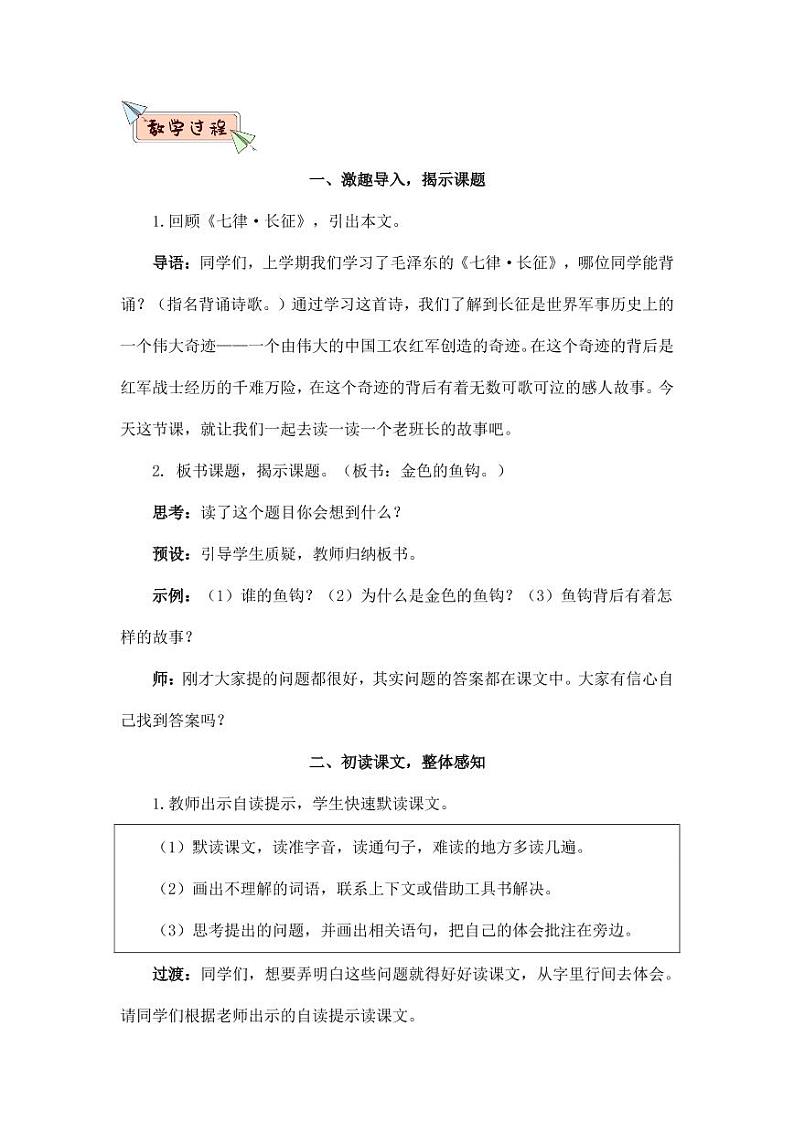 教学过程

一、激趣导入，揭示课题

1.回顾《七律·长征》，引出本文。

导语：同学们，上学期我们学习了毛泽东的《七律·长征》，哪位同学能背诵？（指名背诵诗歌。）通过学习这首诗，我们了解到长征是世界军事历史上的一个伟大奇迹——一个由伟大的中国工农红军创造的奇迹。在这个奇迹的背后是红军战士经历的千难万险，在这个奇迹的背后有着无数可歌可泣的感人故事。今天这节课，就让我们一起去读一读一个老班长的故事吧。

2. 板书课题，揭示课题。（板书：金色的鱼钩。）

思考：读了这个题目你会想到什么？

预设：引导学生质疑，教师归纳板书。

示例：（1）谁的鱼钩？（2）为什么是金色的鱼钩？（3）鱼钩背后有着怎样的故事？

师：刚才大家提的问题都很好，其实问题的答案都在课文中。大家有信心自己找到答案吗？

二、初读课文，整体感知

1.教师出示自读提示，学生快速默读课文。

（1）默读课文，读准字音，读通句子，难读的地方多读几遍。

（2）画出不理解的词语，联系上下文或借助工具书解决。

（3）思考提出的问题，并画出相关语句，把自己的体会批注在旁边。

过渡：同学们，想要弄明白这些问题就得好好读课文，从字里行间去体会。请同学们根据老师出示的自读提示读课文。